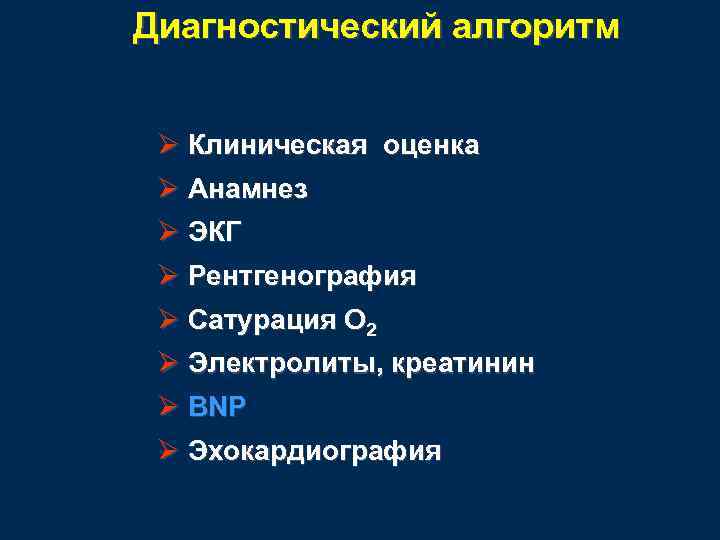 Диагностический алгоритм

➢ Клиническая оценка
➢ Анамнез
➢ ЭКГ
➢ Рентгенография
➢ Сатурация $O_2$
➢ Электролиты, креатинин
➢ BNP
➢ Эхокардиография